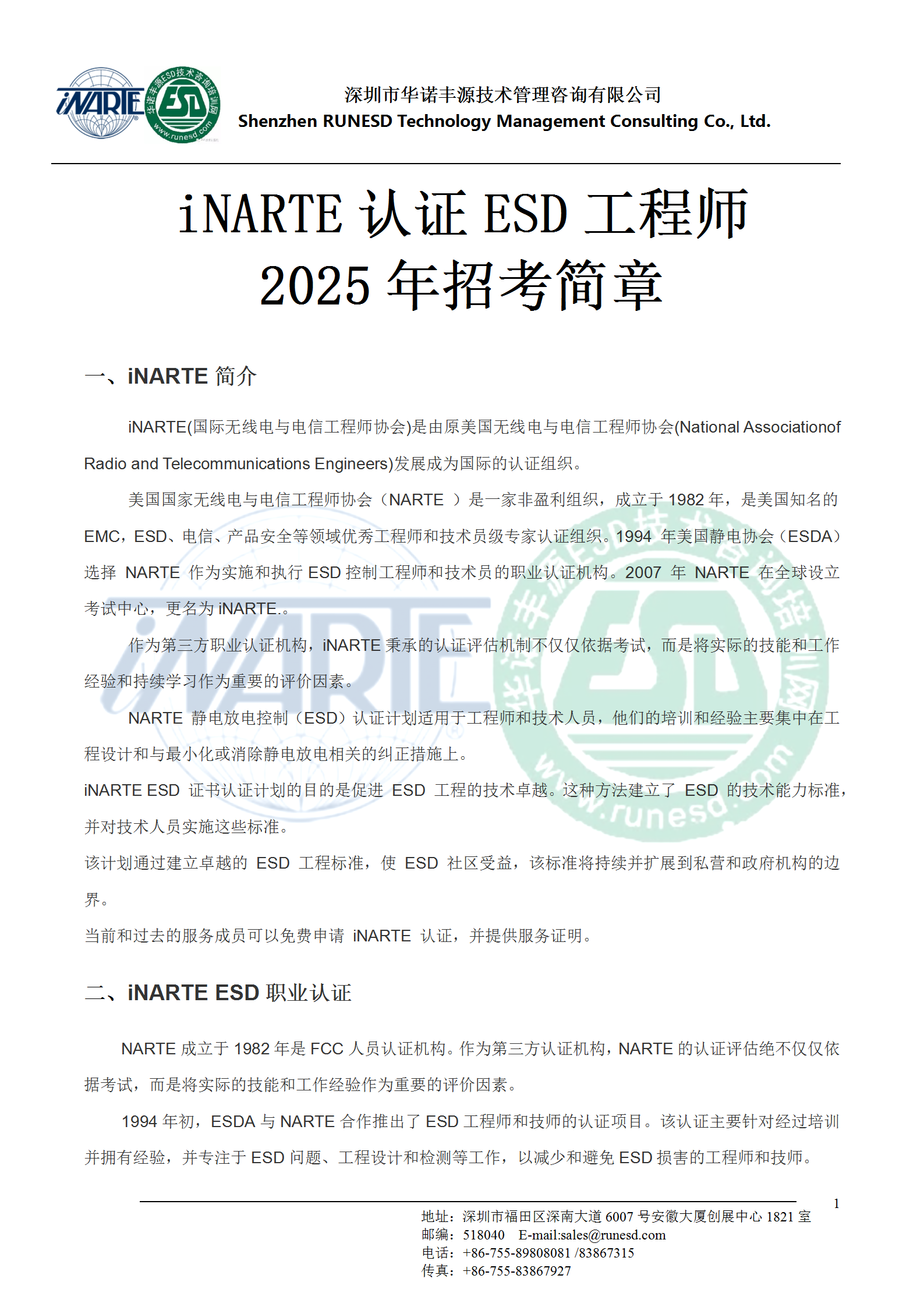 iNARTE

华诺丰源ESD技术咨询培训网 ESD www.runesd.com

深圳市华诺丰源技术管理咨询有限公司
Shenzhen RUNESD Technology Management Consulting Co., Ltd.

iNARTE 认证 ESD 工程师
2025 年招考简章

一、iNARTE 简介

iNARTE(国际无线电与电信工程师协会)是由原美国无线电与电信工程师协会(National Associationof Radio and Telecommunications Engineers)发展成为国际的认证组织。

美国国家无线电与电信工程师协会（NARTE ）是一家非盈利组织，成立于 1982 年，是美国知名的 EMC，ESD、电信、产品安全等领域优秀工程师和技术员级专家认证组织。1994 年美国静电协会（ESDA）选择 NARTE 作为实施和执行 ESD 控制工程师和技术员的职业认证机构。2007 年 NARTE 在全球设立考试中心，更名为 iNARTE.。

作为第三方职业认证机构，iNARTE 秉承的认证评估机制不仅仅依据考试，而是将实际的技能和工作经验和持续学习作为重要的评价因素。

NARTE 静电放电控制（ESD）认证计划适用于工程师和技术人员，他们的培训和经验主要集中在工程设计和与最小化或消除静电放电相关的纠正措施上。

iNARTE ESD 证书认证计划的目的是促进 ESD 工程的技术卓越。这种方法建立了 ESD 的技术能力标准，并对技术人员实施这些标准。

该计划通过建立卓越的 ESD 工程标准，使 ESD 社区受益，该标准将持续并扩展到私营和政府机构的边界。

当前和过去的服务成员可以免费申请 iNARTE 认证，并提供服务证明。

二、iNARTE ESD 职业认证

NARTE 成立于 1982 年是 FCC 人员认证机构。作为第三方认证机构，NARTE 的认证评估绝不仅仅依据考试，而是将实际的技能和工作经验作为重要的评价因素。

1994 年初，ESDA 与 NARTE 合作推出了 ESD 工程师和技师的认证项目。该认证主要针对经过培训并拥有经验，并专注于 ESD 问题、工程设计和检测等工作，以减少和避免 ESD 损害的工程师和技师。

1

地址：深圳市福田区深南大道 6007 号安徽大厦创展中心 1821 室
邮编：518040 E-mail:sales@runesd.com
电话：+86-755-89808081 /83867315
传真：+86-755-83867927